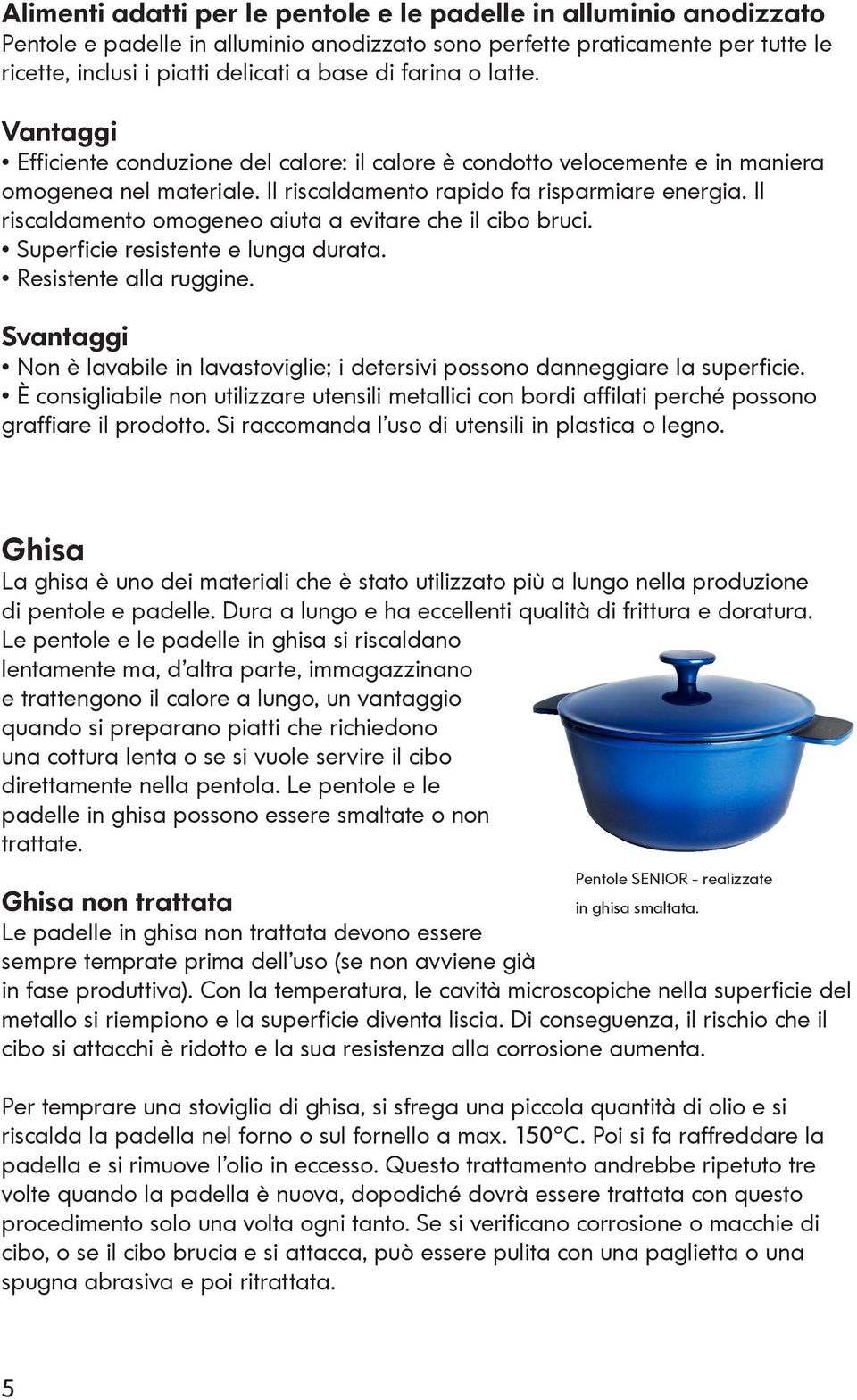 Alimenti adatti per le pentole e le padelle in alluminio anodizzato
Pentole e padelle in alluminio anodizzato sono perfette praticamente per tutte le ricette, inclusi i piatti delicati a base di farina o latte.

Vantaggi
• Efficiente conduzione del calore: il calore è condotto velocemente e in maniera omogenea nel materiale. Il riscaldamento rapido fa risparmiare energia. Il riscaldamento omogeneo aiuta a evitare che il cibo bruci.
• Superficie resistente e lunga durata.
• Resistente alla ruggine.

Svantaggi
• Non è lavabile in lavastoviglie; i detersivi possono danneggiare la superficie.
• È consigliabile non utilizzare utensili metallici con bordi affilati perché possono graffiare il prodotto. Si raccomanda l'uso di utensili in plastica o legno.

Ghisa
La ghisa è uno dei materiali che è stato utilizzato più a lungo nella produzione di pentole e padelle. Dura a lungo e ha eccellenti qualità di frittura e doratura. Le pentole e le padelle in ghisa si riscaldano lentamente ma, d'altra parte, immagazzinano e trattengono il calore a lungo, un vantaggio quando si preparano piatti che richiedono una cottura lenta o se si vuole servire il cibo direttamente nella pentola. Le pentole e le padelle in ghisa possono essere smaltate o non trattate.

Pentole SENIOR - realizzate in ghisa smaltata.

Ghisa non trattata
Le padelle in ghisa non trattata devono essere sempre temprate prima dell'uso (se non avviene già in fase produttiva). Con la temperatura, le cavità microscopiche nella superficie del metallo si riempiono e la superficie diventa liscia. Di conseguenza, il rischio che il cibo si attacchi è ridotto e la sua resistenza alla corrosione aumenta.

Per temprare una stoviglia di ghisa, si sfrega una piccola quantità di olio e si riscalda la padella nel forno o sul fornello a max. 150°C. Poi si fa raffreddare la padella e si rimuove l'olio in eccesso. Questo trattamento andrebbe ripetuto tre volte quando la padella è nuova, dopodiché dovrà essere trattata con questo procedimento solo una volta ogni tanto. Se si verificano corrosione o macchie di cibo, o se il cibo brucia e si attacca, può essere pulita con una paglietta o una spugna abrasiva e poi ritrattata.

5